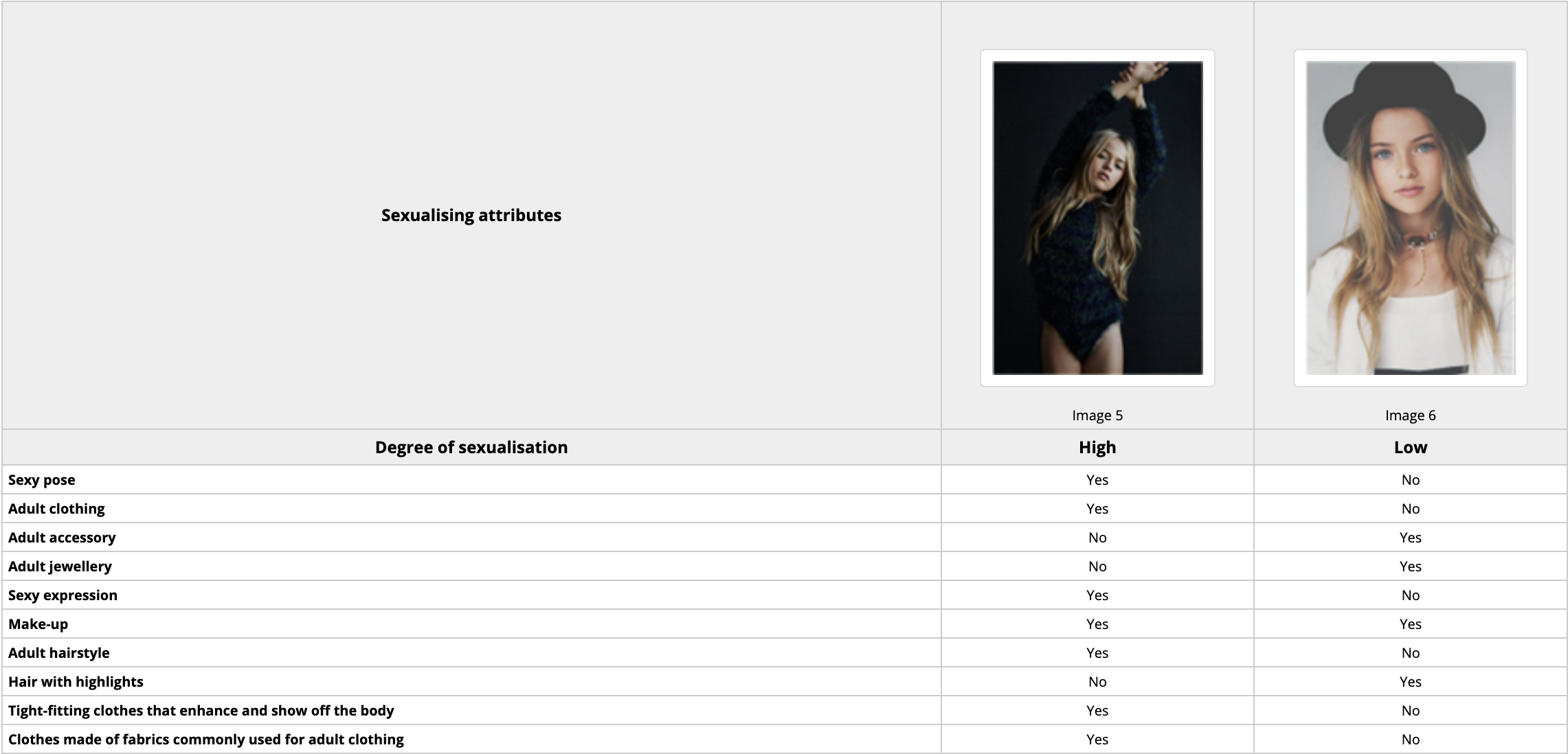 | Sexualising attributes | Image 5 | Image 6 |
|---|---|---|
| Degree of sexualisation | High | Low |
| Sexy pose | Yes | No |
| Adult clothing | Yes | No |
| Adult accessory | No | Yes |
| Adult jewellery | No | Yes |
| Sexy expression | Yes | No |
| Make-up | Yes | Yes |
| Adult hairstyle | Yes | No |
| Hair with highlights | No | Yes |
| Tight-fitting clothes that enhance and show off the body | Yes | No |
| Clothes made of fabrics commonly used for adult clothing | Yes | No |